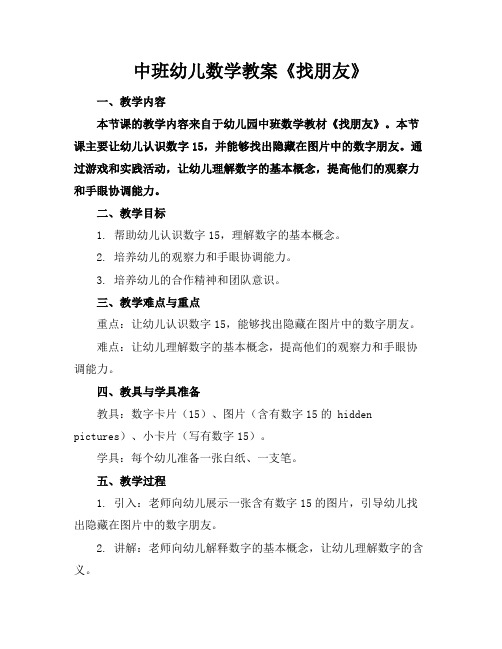 中班幼儿数学教案《找朋友》

一、教学内容

本节课的教学内容来自于幼儿园中班数学教材《找朋友》。本节课主要让幼儿认识数字 15，并能够找出隐藏在图片中的数字朋友。通过游戏和实践活动，让幼儿理解数字的基本概念，提高他们的观察力和手眼协调能力。

二、教学目标

1. 帮助幼儿认识数字 15，理解数字的基本概念。

2. 培养幼儿的观察力和手眼协调能力。

3. 培养幼儿的合作精神和团队意识。

三、教学难点与重点

重点：让幼儿认识数字 15，能够找出隐藏在图片中的数字朋友。

难点：让幼儿理解数字的基本概念，提高他们的观察力和手眼协调能力。

四、教具与学具准备

教具：数字卡片（15）、图片（含有数字 15 的 hidden pictures）、小卡片（写有数字 15）。

学具：每个幼儿准备一张白纸、一支笔。

五、教学过程

1. 引入：老师向幼儿展示一张含有数字 15 的图片，引导幼儿找出隐藏在图片中的数字朋友。

2. 讲解：老师向幼儿解释数字的基本概念，让幼儿理解数字的含义。